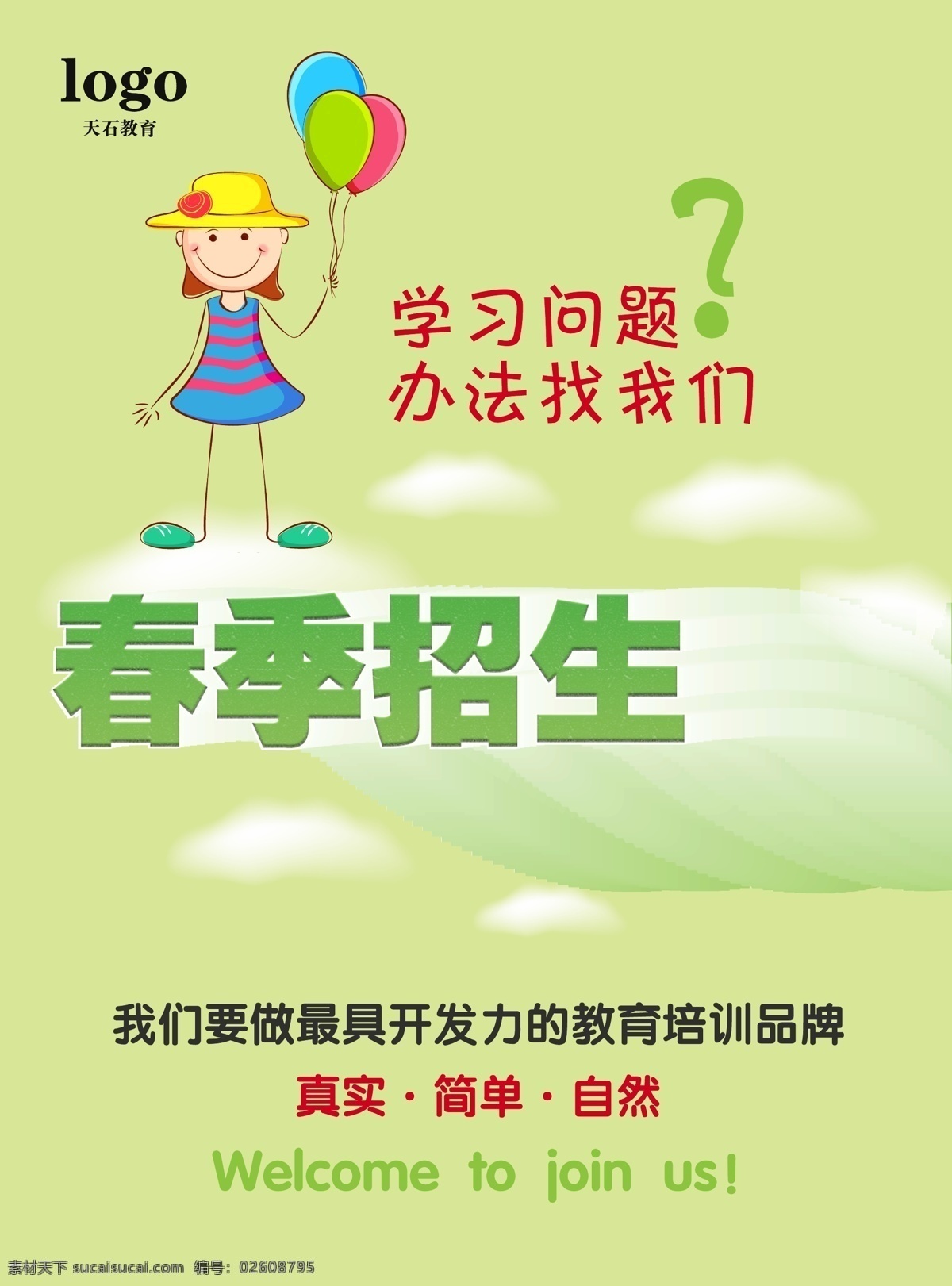 logo
天石教育

学习问题?
办法找我们

春季招生

我们要做最具开发力的教育培训品牌
真实 · 简单 · 自然
Welcome to join us!

素材天下 sucaisucai.com 编号: 02608795